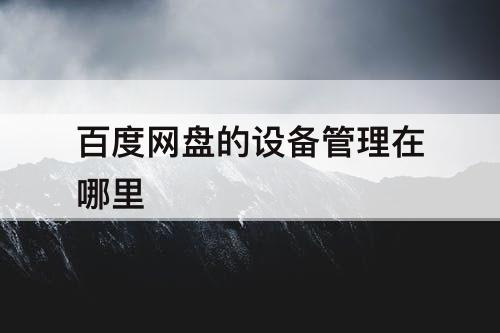 百度网盘的设备管理在哪里